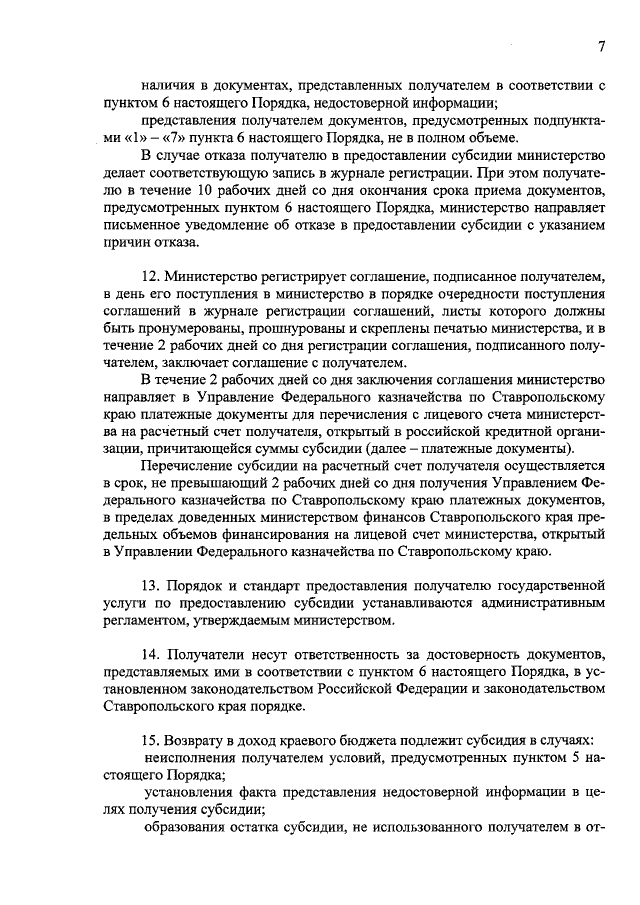 7

наличия в документах, представленных получателем в соответствии с пунктом 6 настоящего Порядка, недостоверной информации;

представления получателем документов, предусмотренных подпунктами «1» – «7» пункта 6 настоящего Порядка, не в полном объеме.

В случае отказа получателю в предоставлении субсидии министерство делает соответствующую запись в журнале регистрации. При этом получателю в течение 10 рабочих дней со дня окончания срока приема документов, предусмотренных пунктом 6 настоящего Порядка, министерство направляет письменное уведомление об отказе в предоставлении субсидии с указанием причин отказа.

12. Министерство регистрирует соглашение, подписанное получателем, в день его поступления в министерство в порядке очередности поступления соглашений в журнале регистрации соглашений, листы которого должны быть пронумерованы, прошнурованы и скреплены печатью министерства, и в течение 2 рабочих дней со дня регистрации соглашения, подписанного получателем, заключает соглашение с получателем.

В течение 2 рабочих дней со дня заключения соглашения министерство направляет в Управление Федерального казначейства по Ставропольскому краю платежные документы для перечисления с лицевого счета министерства на расчетный счет получателя, открытый в российской кредитной организации, причитающейся суммы субсидии (далее – платежные документы).

Перечисление субсидии на расчетный счет получателя осуществляется в срок, не превышающий 2 рабочих дней со дня получения Управлением Федерального казначейства по Ставропольскому краю платежных документов, в пределах доведенных министерством финансов Ставропольского края предельных объемов финансирования на лицевой счет министерства, открытый в Управлении Федерального казначейства по Ставропольскому краю.

13. Порядок и стандарт предоставления получателю государственной услуги по предоставлению субсидии устанавливаются административным регламентом, утверждаемым министерством.

14. Получатели несут ответственность за достоверность документов, представляемых ими в соответствии с пунктом 6 настоящего Порядка, в установленном законодательством Российской Федерации и законодательством Ставропольского края порядке.

15. Возврату в доход краевого бюджета подлежит субсидия в случаях:

неисполнения получателем условий, предусмотренных пунктом 5 настоящего Порядка;

установления факта представления недостоверной информации в целях получения субсидии;

образования остатка субсидии, не использованного получателем в от-